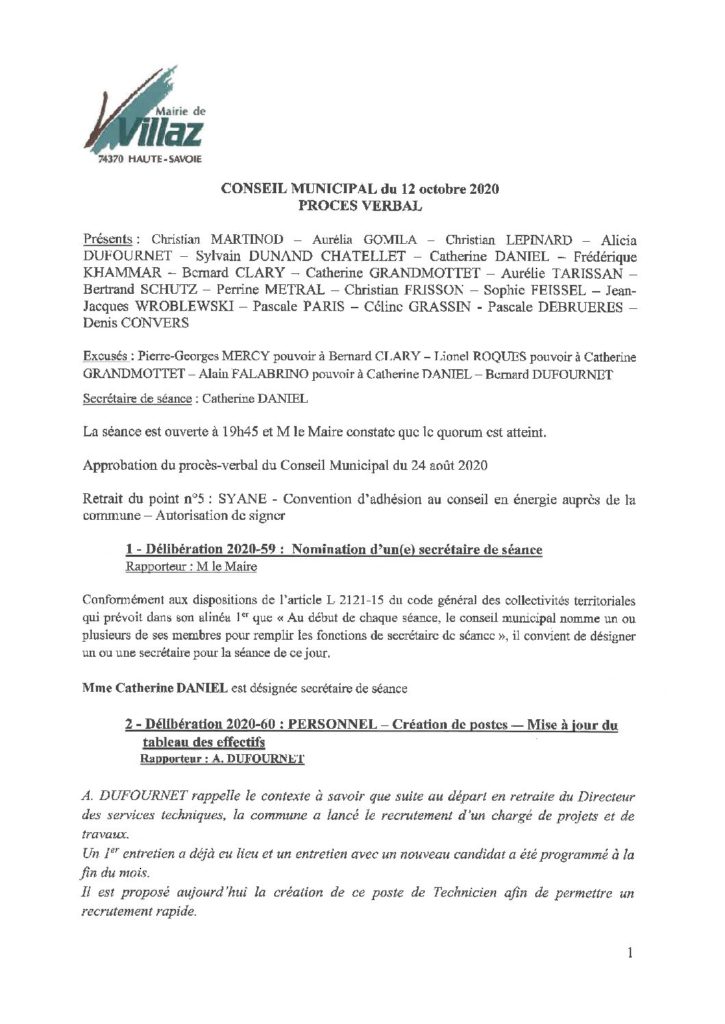 Mairie de
Villaz
74370 HAUTE-SAVOIE

CONSEIL MUNICIPAL du 12 octobre 2020
PROCES VERBAL

Présents : Christian MARTINOD – Aurélia GOMILA – Christian LEPINARD – Alicia DUFOURNET – Sylvain DUNAND CHATELLET – Catherine DANIEL – Frédérique KHAMMAR – Bernard CLARY – Catherine GRANDMOTTET – Aurélie TARISSAN – Bertrand SCHUTZ – Perrine METRAL – Christian FRISSON – Sophie FEISSEL – Jean-Jacques WROBLEWSKI – Pascale PARIS – Céline GRASSIN - Pascale DEBRUERES – Denis CONVERS

Excusés : Pierre-Georges MERCY pouvoir à Bernard CLARY – Lionel ROQUES pouvoir à Catherine GRANDMOTTET – Alain FALABRINO pouvoir à Catherine DANIEL – Bernard DUFOURNET

Secrétaire de séance : Catherine DANIEL

La séance est ouverte à 19h45 et M le Maire constate que le quorum est atteint.

Approbation du procès-verbal du Conseil Municipal du 24 août 2020

Retrait du point n°5 : SYANE - Convention d'adhésion au conseil en énergie auprès de la commune – Autorisation de signer

1 - Délibération 2020-59 : Nomination d'un(e) secrétaire de séance
Rapporteur : M le Maire

Conformément aux dispositions de l'article L 2121-15 du code général des collectivités territoriales qui prévoit dans son alinéa 1er que « Au début de chaque séance, le conseil municipal nomme un ou plusieurs de ses membres pour remplir les fonctions de secrétaire de séance », il convient de désigner un ou une secrétaire pour la séance de ce jour.

Mme Catherine DANIEL est désignée secrétaire de séance

2 - Délibération 2020-60 : PERSONNEL – Création de postes — Mise à jour du tableau des effectifs
Rapporteur : A. DUFOURNET

A. DUFOURNET rappelle le contexte à savoir que suite au départ en retraite du Directeur des services techniques, la commune a lancé le recrutement d'un chargé de projets et de travaux.
Un 1er entretien a déjà eu lieu et un entretien avec un nouveau candidat a été programmé à la fin du mois.
Il est proposé aujourd'hui la création de ce poste de Technicien afin de permettre un recrutement rapide.

1